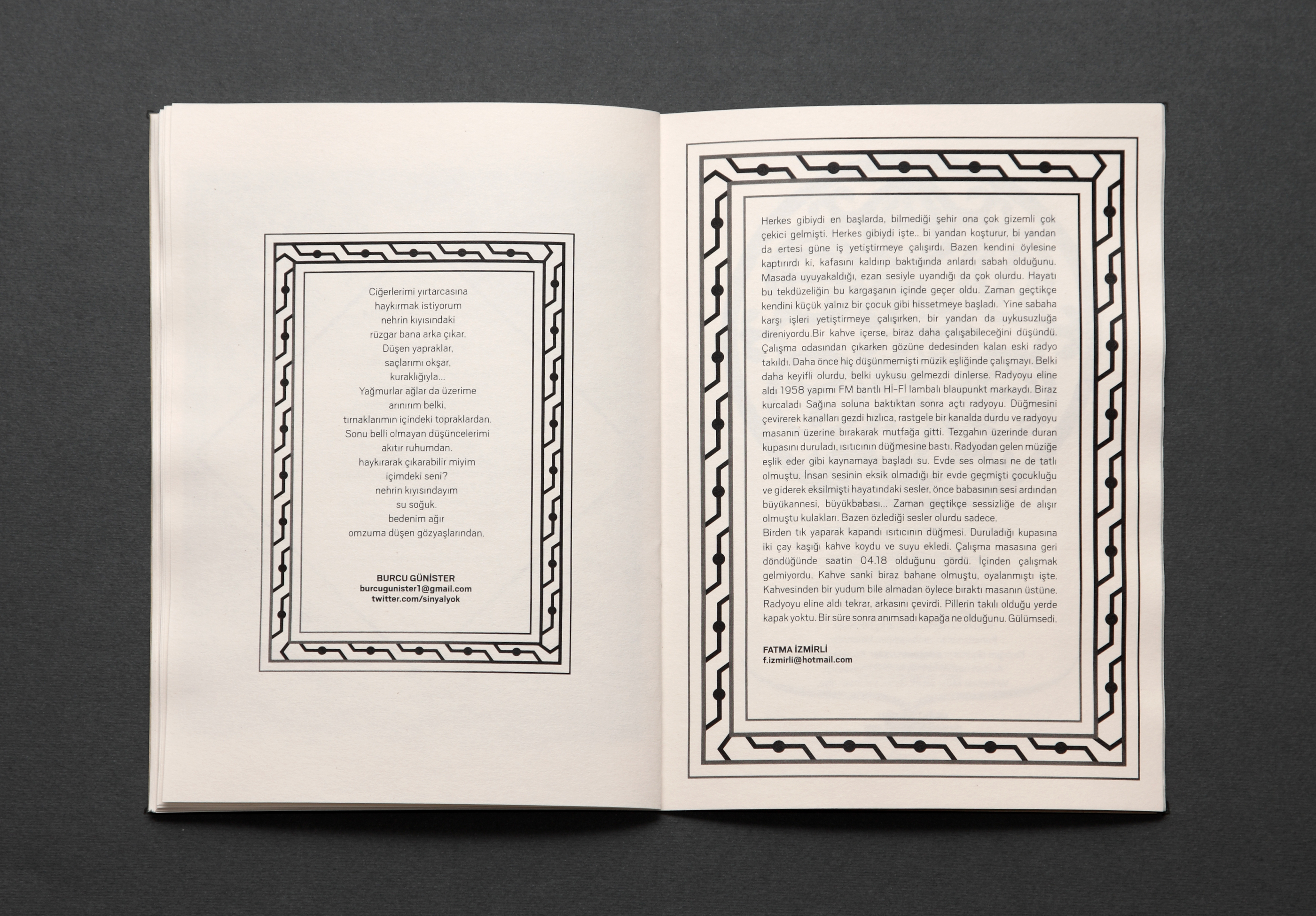 Ciğerlerimi yırtarcasına
haykırmak istiyorum
nehrin kıyısındaki
rüzgar bana arka çıkar.
Düşen yapraklar,
saçlarımı okşar,
kuraklığıyla...
Yağmurlar ağlar da üzerime
arınırım belki,
tırnaklarımın içindeki topraklardan.
Sonu belli olmayan düşüncelerimi
akıtır ruhumdan.
haykırarak çıkarabilir miyim
içimdeki seni?
nehrin kıyısındayım
su soğuk.
bedenim ağır
omzuma düşen gözyaşlarından.

BURCU GÜNİSTER
burcugunister1@gmail.com
twitter.com/sinyalyok

Herkes gibiydi en başlarda, bilmediği şehir ona çok gizemli çok çekici gelmişti. Herkes gibiydi işte.. bi yandan koşturur, bi yandan da ertesi güne iş yetiştirmeye çalışırdı. Bazen kendini öylesine kaptırırdı ki, kafasını kaldırıp baktığında anlardı sabah olduğunu. Masada uyuyakaldığı, ezan sesiyle uyandığı da çok olurdu. Hayatı bu tekdüzeliğin bu kargaşanın içinde geçer oldu. Zaman geçtikçe kendini küçük yalnız bir çocuk gibi hissetmeye başladı. Yine sabaha karşı işleri yetiştirmeye çalışırken, bir yandan da uykusuzluğa direniyordu.Bir kahve içerse, biraz daha çalışabileceğini düşündü. Çalışma odasından çıkarken gözüne dedesinden kalan eski radyo takıldı. Daha önce hiç düşünmemişti müzik eşliğinde çalışmayı. Belki daha keyifli olurdu, belki uykusu gelmezdi dinlerse. Radyoyu eline aldı 1958 yapımı FM bantlı HI-FI lambalı blaupunkt markaydı. Biraz kurcaladı Sağına soluna baktıktan sonra açtı radyoyu. Düğmesini çevirerek kanalları gezdi hızlıca, rastgele bir kanalda durdu ve radyoyu masanın üzerine bırakarak mutfağa gitti. Tezgahın üzerinde duran kupasını duruladı, ısıtıcının düğmesine bastı. Radyodan gelen müziğe eşlik eder gibi kaynamaya başladı su. Evde ses olması ne de tatlı olmuştu. İnsan sesinin eksik olmadığı bir evde geçmişti çocukluğu ve giderek eksilmişti hayatındaki sesler, önce babasının sesi ardından büyükannesi, büyükbabası... Zaman geçtikçe sessizliğe de alışır olmuştu kulakları. Bazen özlediği sesler olurdu sadece.
Birden tık yaparak kapandı ısıtıcının düğmesi. Duruladığı kupasına iki çay kaşığı kahve koydu ve suyu ekledi. Çalışma masasına geri döndüğünde saatin 04.18 olduğunu gördü. İçinden çalışmak gelmiyordu. Kahve sanki biraz bahane olmuştu, oyalanmıştı işte. Kahvesinden bir yudum bile almadan öylece bıraktı masanın üstüne. Radyoyu eline aldı tekrar, arkasını çevirdi. Pillerin takılı olduğu yerde kapak yoktu. Bir süre sonra anımsadı kapağa ne olduğunu. Gülümsedi.

FATMA İZMİRLİ
f.izmirli@hotmail.com